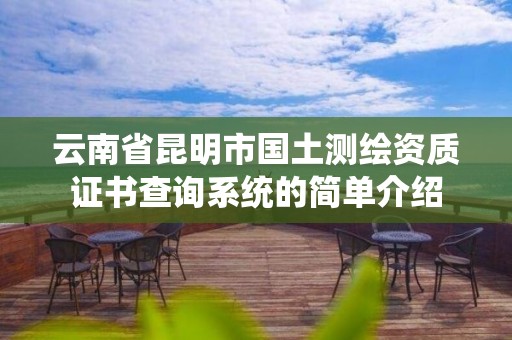 云南省昆明市国土测绘资质证书查询系统的简单介绍